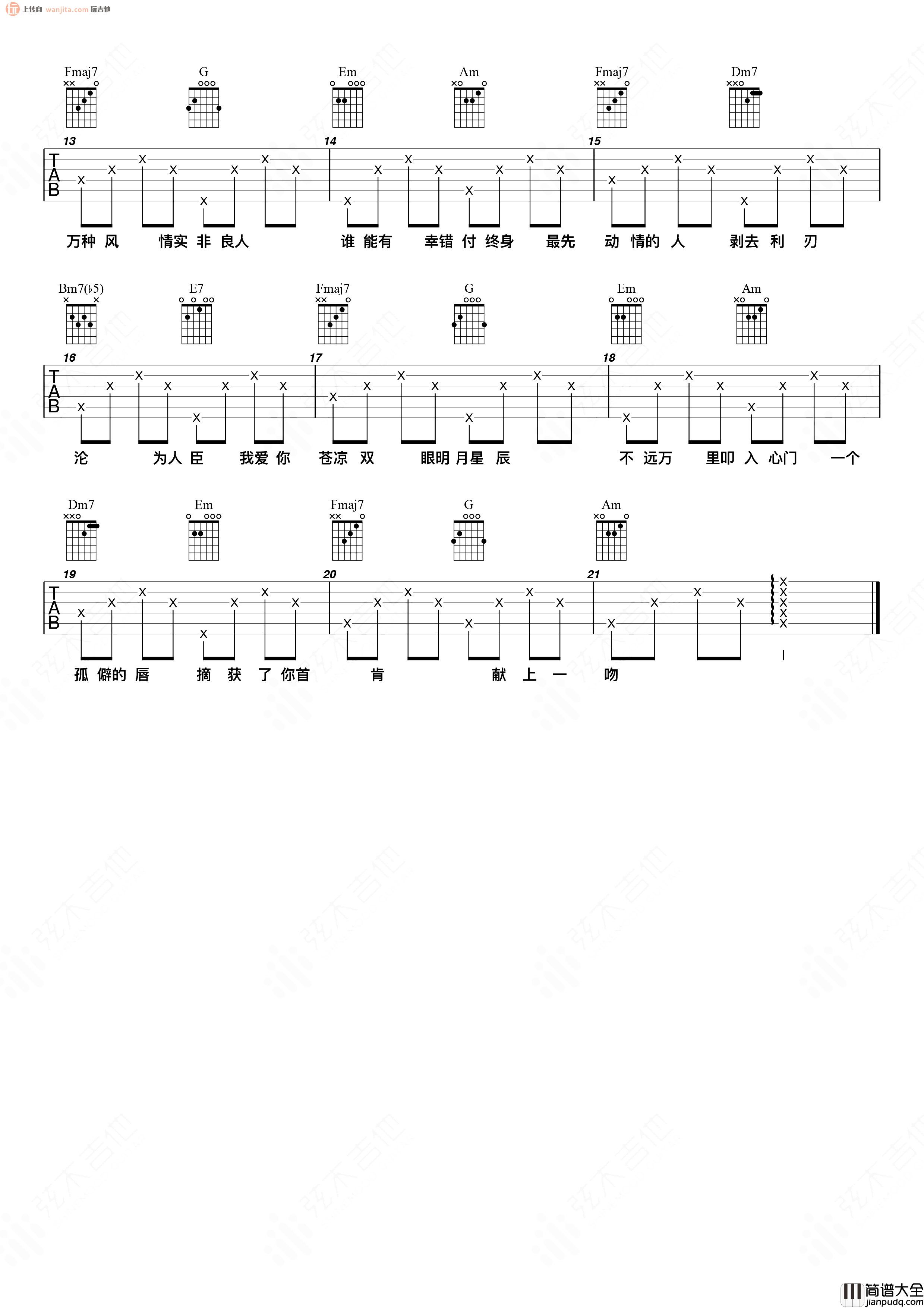 上传自 wanjita.com 玩吉他

Fmaj7 G Em Am Fmaj7 Dm7

13 14 15

TAB

万种 风 情实 非 良人 谁 能有 幸错 付 终身 最先 动 情的 人 剥去 利 刃

Bm7(♭5) E7 Fmaj7 G Em Am

16 17 18

TAB

沦 为人 臣 我爱 你 苍凉 双 眼明 月星 辰 不 远万 里叩 入 心门 一个

Dm7 Em Fmaj7 G Am

19 20 21

TAB

孤 僻的 唇 摘 获 了 你首 肯 献 上 一 吻

简谱大全 jianpudq.com